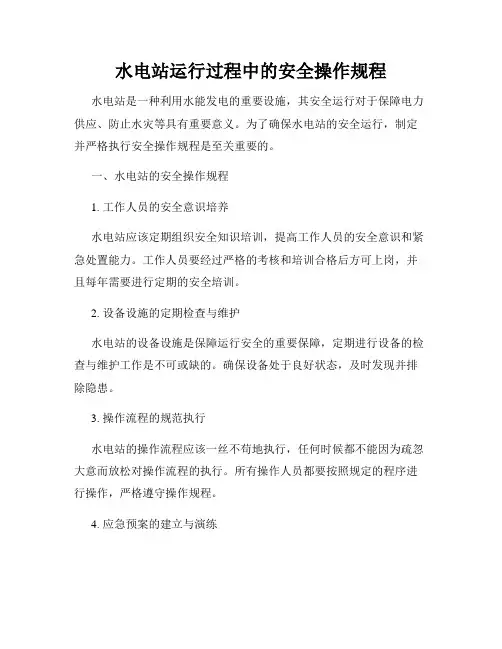 水电站运行过程中的安全操作规程

水电站是一种利用水能发电的重要设施，其安全运行对于保障电力供应、防止水灾等具有重要意义。为了确保水电站的安全运行，制定并严格执行安全操作规程是至关重要的。

一、水电站的安全操作规程

1. 工作人员的安全意识培养

水电站应该定期组织安全知识培训，提高工作人员的安全意识和紧急处置能力。工作人员要经过严格的考核和培训合格后方可上岗，并且每年需要进行定期的安全培训。

2. 设备设施的定期检查与维护

水电站的设备设施是保障运行安全的重要保障，定期进行设备的检查与维护工作是不可或缺的。确保设备处于良好状态，及时发现并排除隐患。

3. 操作流程的规范执行

水电站的操作流程应该一丝不苟地执行，任何时候都不能因为疏忽大意而放松对操作流程的执行。所有操作人员都要按照规定的程序进行操作，严格遵守操作规程。

4. 应急预案的建立与演练